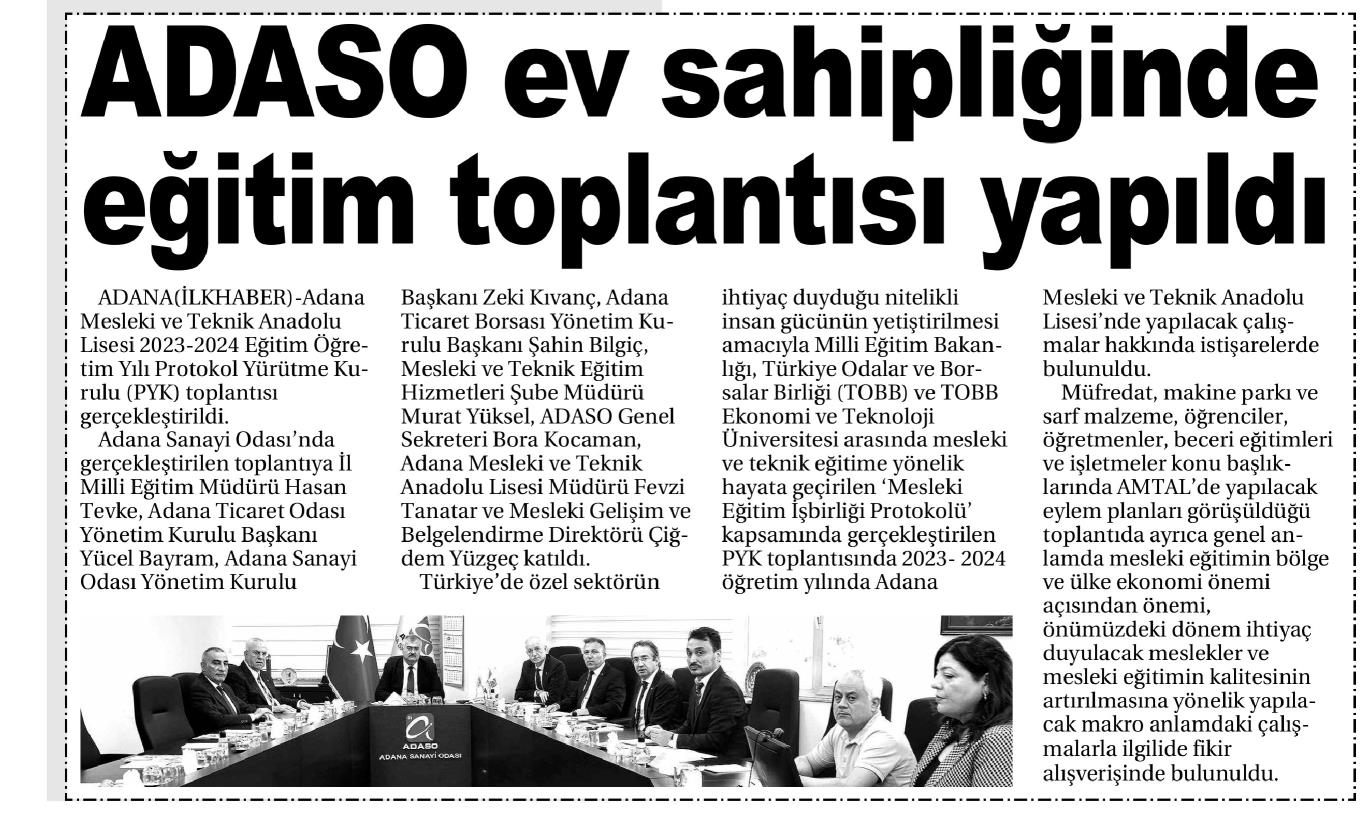 ADASO ev sahipliğinde eğitim toplantısı yapıldı

ADANA(İLKHABER)-Adana Mesleki ve Teknik Anadolu Lisesi 2023-2024 Eğitim Öğretim Yılı Protokol Yürütme Kurulu (PYK) toplantısı gerçekleştirildi.

Adana Sanayi Odası'nda gerçekleştirilen toplantıya İl Milli Eğitim Müdürü Hasan Tevke, Adana Ticaret Odası Yönetim Kurulu Başkanı Yücel Bayram, Adana Sanayi Odası Yönetim Kurulu Başkanı Zeki Kıvanç, Adana Ticaret Borsası Yönetim Kurulu Başkanı Şahin Bilgiç, Mesleki ve Teknik Eğitim Hizmetleri Şube Müdürü Murat Yüksel, ADASO Genel Sekreteri Bora Kocaman, Adana Mesleki ve Teknik Anadolu Lisesi Müdürü Fevzi Tanatar ve Mesleki Gelişim ve Belgelendirme Direktörü Çiğdem Yüzgeç katıldı.

Türkiye'de özel sektörün ihtiyaç duyduğu nitelikli insan gücünün yetiştirilmesi amacıyla Milli Eğitim Bakanlığı, Türkiye Odalar ve Borsalar Birliği (TOBB) ve TOBB Ekonomi ve Teknoloji Üniversitesi arasında mesleki ve teknik eğitime yönelik hayata geçirilen 'Mesleki Eğitim İşbirliği Protokolü' kapsamında gerçekleştirilen PYK toplantısında 2023- 2024 öğretim yılında Adana Mesleki ve Teknik Anadolu Lisesi'nde yapılacak çalışmalar hakkında istişarelerde bulunuldu.

Müfredat, makine parkı ve sarf malzeme, öğrenciler, öğretmenler, beceri eğitimleri ve işletmeler konu başlıklarında AMTAL'de yapılacak eylem planları görüşüldüğü toplantıda ayrıca genel anlamda mesleki eğitimin bölge ve ülke ekonomi önemi açısından önemi, önümüzdeki dönem ihtiyaç duyulacak meslekler ve mesleki eğitimin kalitesinin artırılmasına yönelik yapılacak makro anlamdaki çalışmalarla ilgilide fikir alışverişinde bulunuldu.

ADASO
ADANA SANAYİ ODASI